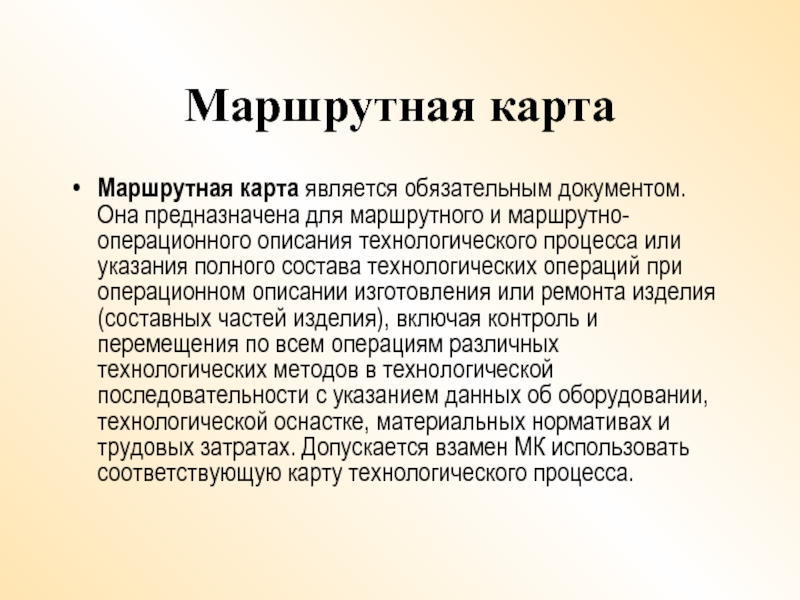 Маршрутная карта

• Маршрутная карта является обязательным документом. Она предназначена для маршрутного и маршрутно-операционного описания технологического процесса или указания полного состава технологических операций при операционном описании изготовления или ремонта изделия (составных частей изделия), включая контроль и перемещения по всем операциям различных технологических методов в технологической последовательности с указанием данных об оборудовании, технологической оснастке, материальных нормативах и трудовых затратах. Допускается взамен МК использовать соответствующую карту технологического процесса.